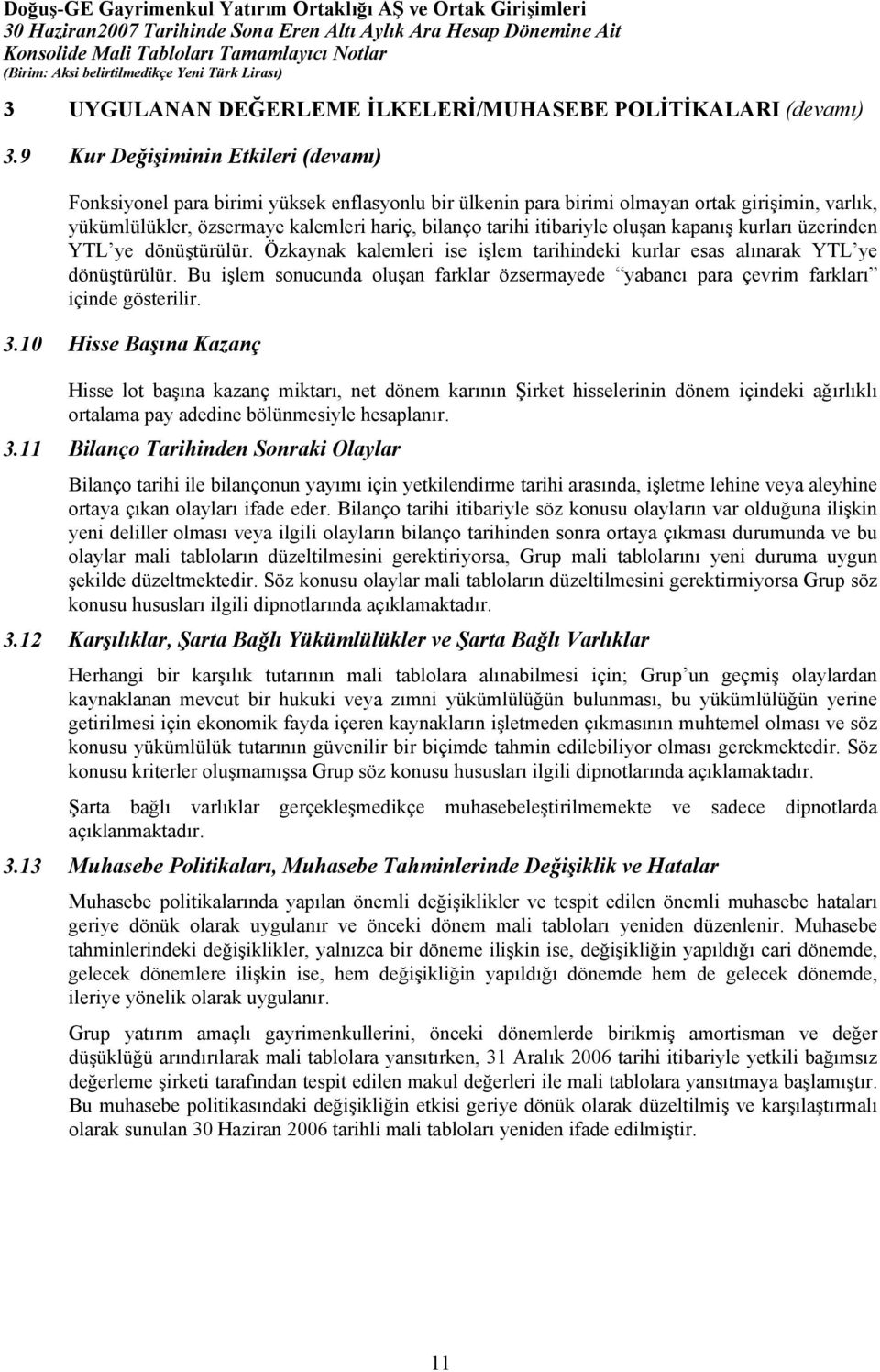 Doğuş-GE Gayrimenkul Yatırım Ortaklığı AŞ ve Ortak Girişimleri
30 Haziran2007 Tarihinde Sona Eren Altı Aylık Ara Hesap Dönemine Ait
Konsolide Mali Tabloları Tamamlayıcı Notlar
(Birim: Aksi belirtilmedikçe Yeni Türk Lirası)

3 UYGULANAN DEĞERLEME İLKELERİ/MUHASEBE POLİTİKALARI (devamı)

3.9 Kur Değişiminin Etkileri (devamı)

Fonksiyonel para birimi yüksek enflasyonlu bir ülkenin para birimi olmayan ortak girişimin, varlık, yükümlülükler, özsermaye kalemleri hariç, bilanço tarihi itibariyle oluşan kapanış kurları üzerinden YTL'ye dönüştürülür. Özkaynak kalemleri ise işlem tarihindeki kurlar esas alınarak YTL'ye dönüştürülür. Bu işlem sonucunda oluşan farklar özsermayede "yabancı para çevrim farkları" içinde gösterilir.

3.10 Hisse Başına Kazanç

Hisse lot başına kazanç miktarı, net dönem karının Şirket hisselerinin dönem içindeki ağırlıklı ortalama pay adedine bölünmesiyle hesaplanır.

3.11 Bilanço Tarihinden Sonraki Olaylar

Bilanço tarihi ile bilançonun yayımı için yetkilendirme tarihi arasında, işletme lehine veya aleyhine ortaya çıkan olayları ifade eder. Bilanço tarihi itibariyle söz konusu olayların var olduğuna ilişkin yeni deliller olması veya ilgili olayların bilanço tarihinden sonra ortaya çıkması durumunda ve bu olaylar mali tabloların düzeltilmesini gerektiriyorsa, Grup mali tablolarını yeni duruma uygun şekilde düzeltmektedir. Söz konusu olaylar mali tabloların düzeltilmesini gerektirmiyorsa Grup söz konusu hususları ilgili dipnotlarında açıklamaktadır.

3.12 Karşılıklar, Şarta Bağlı Yükümlülükler ve Şarta Bağlı Varlıklar

Herhangi bir karşılık tutarının mali tablolara alınabilmesi için; Grup'un geçmiş olaylardan kaynaklanan mevcut bir hukuki veya zımni yükümlülüğün bulunması, bu yükümlülüğün yerine getirilmesi için ekonomik fayda içeren kaynakların işletmeden çıkmasının muhtemel olması ve söz konusu yükümlülük tutarının güvenilir bir biçimde tahmin edilebiliyor olması gerekmektedir. Söz konusu kriterler oluşmamışsa Grup söz konusu hususları ilgili dipnotlarında açıklamaktadır.

Şarta bağlı varlıklar gerçekleşmedikçe muhasebeleştirilmemekte ve sadece dipnotlarda açıklanmaktadır.

3.13 Muhasebe Politikaları, Muhasebe Tahminlerinde Değişiklik ve Hatalar

Muhasebe politikalarında yapılan önemli değişiklikler ve tespit edilen önemli muhasebe hataları geriye dönük olarak uygulanır ve önceki dönem mali tabloları yeniden düzenlenir. Muhasebe tahminlerindeki değişiklikler, yalnızca bir döneme ilişkin ise, değişikliğin yapıldığı cari dönemde, gelecek dönemlere ilişkin ise, hem değişikliğin yapıldığı dönemde hem de gelecek dönemde, ileriye yönelik olarak uygulanır.

Grup yatırım amaçlı gayrimenkullerini, önceki dönemlerde birikmiş amortisman ve değer düşüklüğü arındırılarak mali tablolara yansıtırken, 31 Aralık 2006 tarihi itibariyle yetkili bağımsız değerleme şirketi tarafından tespit edilen makul değerleri ile mali tablolara yansıtmaya başlamıştır. Bu muhasebe politikasındaki değişikliğin etkisi geriye dönük olarak düzeltilmiş ve karşılaştırmalı olarak sunulan 30 Haziran 2006 tarihli mali tabloları yeniden ifade edilmiştir.

11